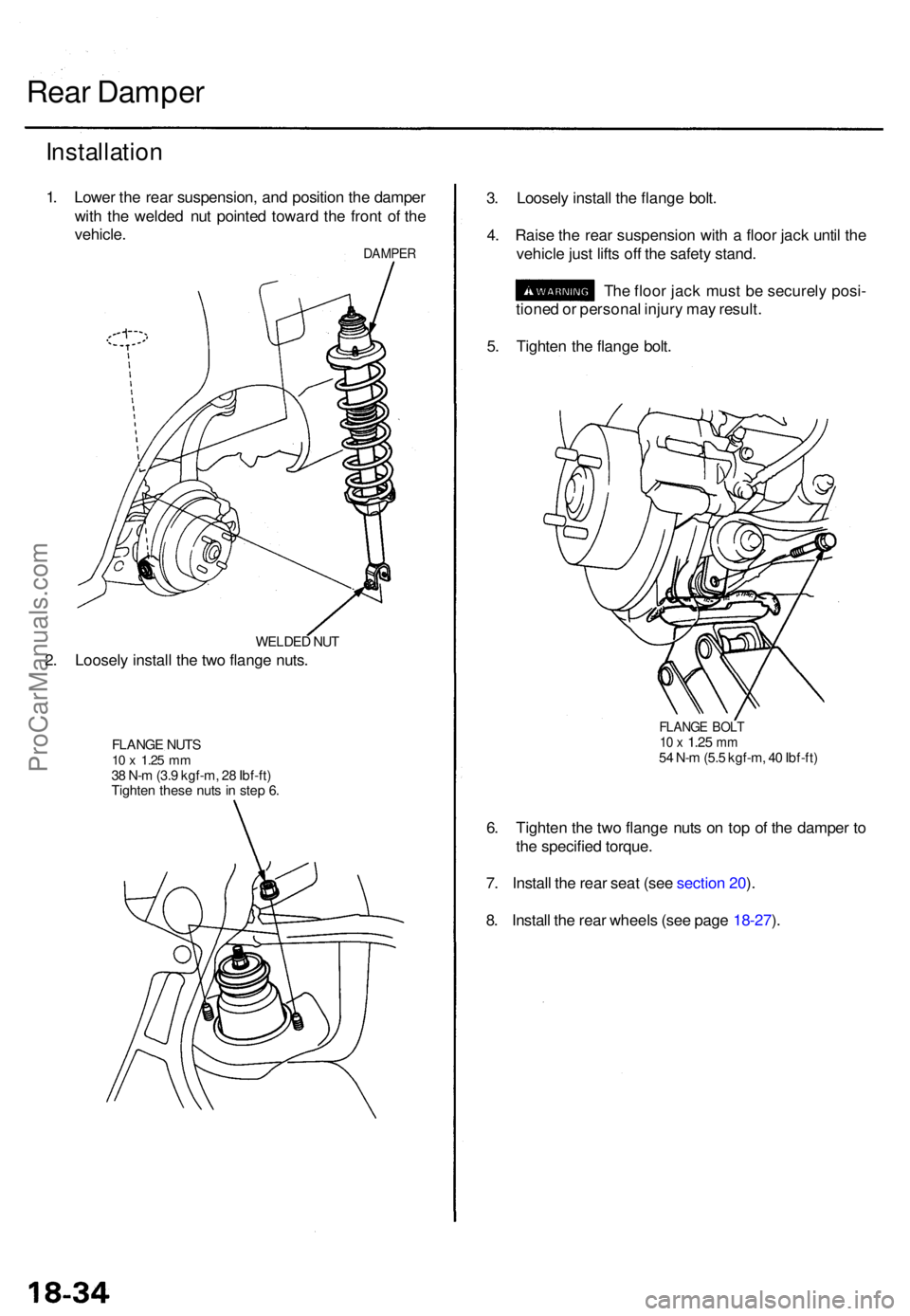 Rear Damper

Installation

1. Lower the rear suspension, and position the damper with the welded nut pointed toward the front of the vehicle.

DAMPER

WELDED NUT

2. Loosely install the two flange nuts.

FLANGE NUTS
10 x 1.25 mm
38 N-m (3.9 kgf-m, 28 lbf-ft)
Tighten these nuts in step 6.

3. Loosely install the flange bolt.

4. Raise the rear suspension with a floor jack until the vehicle just lifts off the safety stand.

WARNING The floor jack must be securely positioned or personal injury may result.

5. Tighten the flange bolt.

FLANGE BOLT
10 x 1.25 mm
54 N-m (5.5 kgf-m, 40 lbf-ft)

6. Tighten the two flange nuts on top of the damper to the specified torque.

7. Install the rear seat (see section 20).

8. Install the rear wheels (see page 18-27).

ProCarManuals.com

18-34

carmanualsonline.info